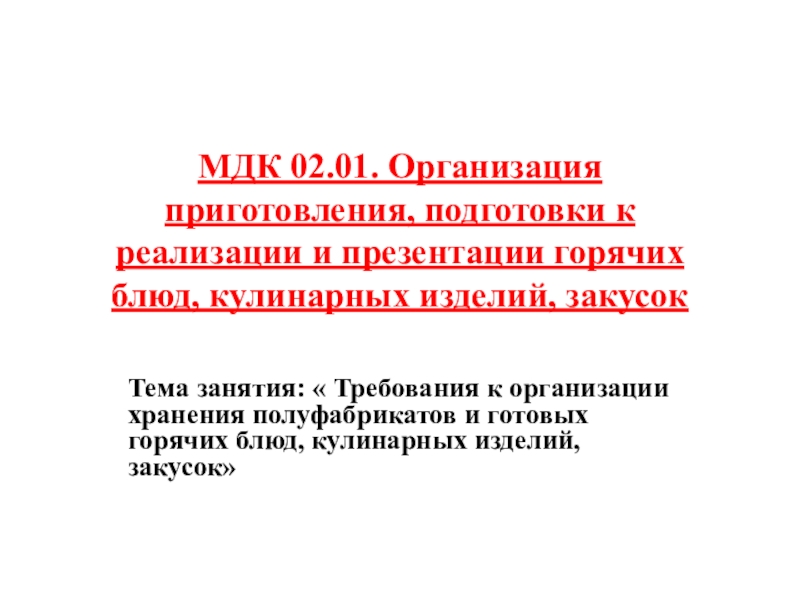 МДК 02.01. Организация приготовления, подготовки к реализации и презентации горячих блюд, кулинарных изделий, закусок

Тема занятия: « Требования к организации хранения полуфабрикатов и готовых горячих блюд, кулинарных изделий, закусок»